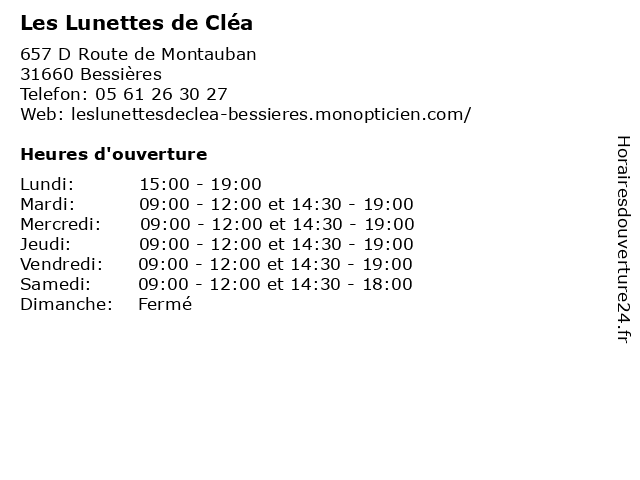 Les Lunettes de Cléa

657 D Route de Montauban
31660 Bessières
Telefon: 05 61 26 30 27
Web: leslunettesdeclea-bessieres.monopticien.com/

Heures d'ouverture

| | |
|---|---|
| Lundi: | 15:00 - 19:00 |
| Mardi: | 09:00 - 12:00 et 14:30 - 19:00 |
| Mercredi: | 09:00 - 12:00 et 14:30 - 19:00 |
| Jeudi: | 09:00 - 12:00 et 14:30 - 19:00 |
| Vendredi: | 09:00 - 12:00 et 14:30 - 19:00 |
| Samedi: | 09:00 - 12:00 et 14:30 - 18:00 |
| Dimanche: | Fermé |

Horairesdouverture24.fr